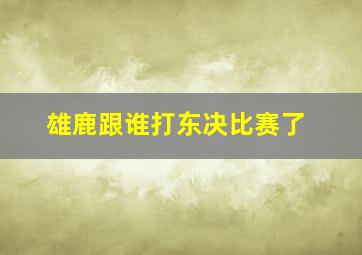 雄鹿跟谁打东决比赛了